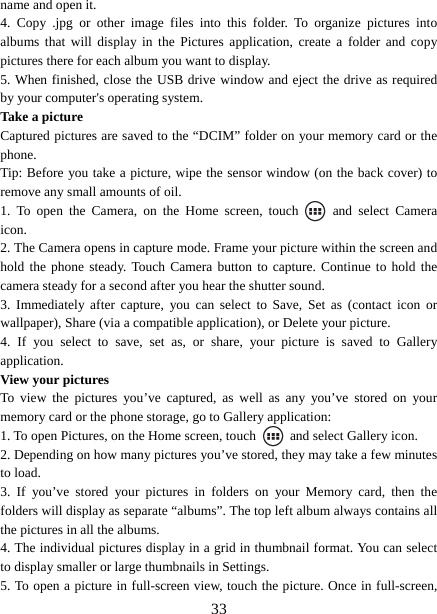 name and open it.
4. Copy .jpg or other image files into this folder. To organize pictures into albums that will display in the Pictures application, create a folder and copy pictures there for each album you want to display.
5. When finished, close the USB drive window and eject the drive as required by your computer's operating system.
Take a picture
Captured pictures are saved to the “DCIM” folder on your memory card or the phone.
Tip: Before you take a picture, wipe the sensor window (on the back cover) to remove any small amounts of oil.
1. To open the Camera, on the Home screen, touch and select Camera icon.
2. The Camera opens in capture mode. Frame your picture within the screen and hold the phone steady. Touch Camera button to capture. Continue to hold the camera steady for a second after you hear the shutter sound.
3. Immediately after capture, you can select to Save, Set as (contact icon or wallpaper), Share (via a compatible application), or Delete your picture.
4. If you select to save, set as, or share, your picture is saved to Gallery application.
View your pictures
To view the pictures you’ve captured, as well as any you’ve stored on your memory card or the phone storage, go to Gallery application:
1. To open Pictures, on the Home screen, touch and select Gallery icon.
2. Depending on how many pictures you’ve stored, they may take a few minutes to load.
3. If you’ve stored your pictures in folders on your Memory card, then the folders will display as separate “albums”. The top left album always contains all the pictures in all the albums.
4. The individual pictures display in a grid in thumbnail format. You can select to display smaller or large thumbnails in Settings.
5. To open a picture in full-screen view, touch the picture. Once in full-screen,
33